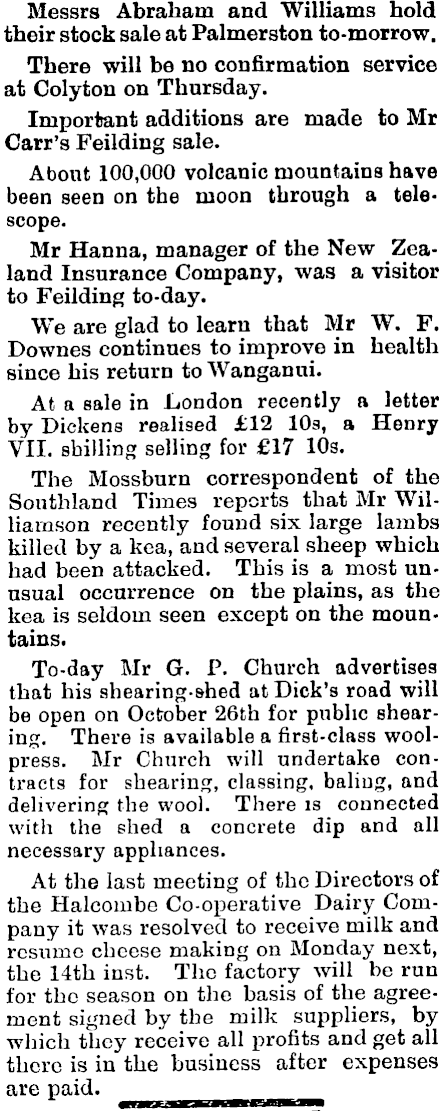 Messrs Abraham and Williams hold their stock sale at Palmerston to-morrow.

There will be no confirmation service at Colyton on Thursday.

Important additions are made to Mr Carr's Feilding sale.

About 100,000 volcanic mountains have been seen on the moon through a telescope.

Mr Hanna, manager of the New Zealand Insurance Company, was a visitor to Feilding to-day.

We are glad to learn that Mr W. F. Downes continues to improve in health since his return to Wanganui.

At a sale in London recently a letter by Dickens realised £12 10s, a Henry VII. shilling selling for £17 10s.

The Mossburn correspondent of the Southland Times reports that Mr Williamson recently found six large lambs killed by a kea, and several sheep which had been attacked. This is a most unusual occurrence on the plains, as the kea is seldom seen except on the mountains.

To-day Mr G. P. Church advertises that his shearing-shed at Dick's road will be open on October 26th for public shearing. There is available a first-class woolpress. Mr Church will undertake contracts for shearing, classing, baling, and delivering the wool. There is connected with the shed a concrete dip and all necessary appliances.

At the last meeting of the Directors of the Halcombe Co-operative Dairy Company it was resolved to receive milk and resume cheese making on Monday next, the 14th inst. The factory will be run for the season on the basis of the agreement signed by the milk suppliers, by which they receive all profits and get all there is in the business after expenses are paid.